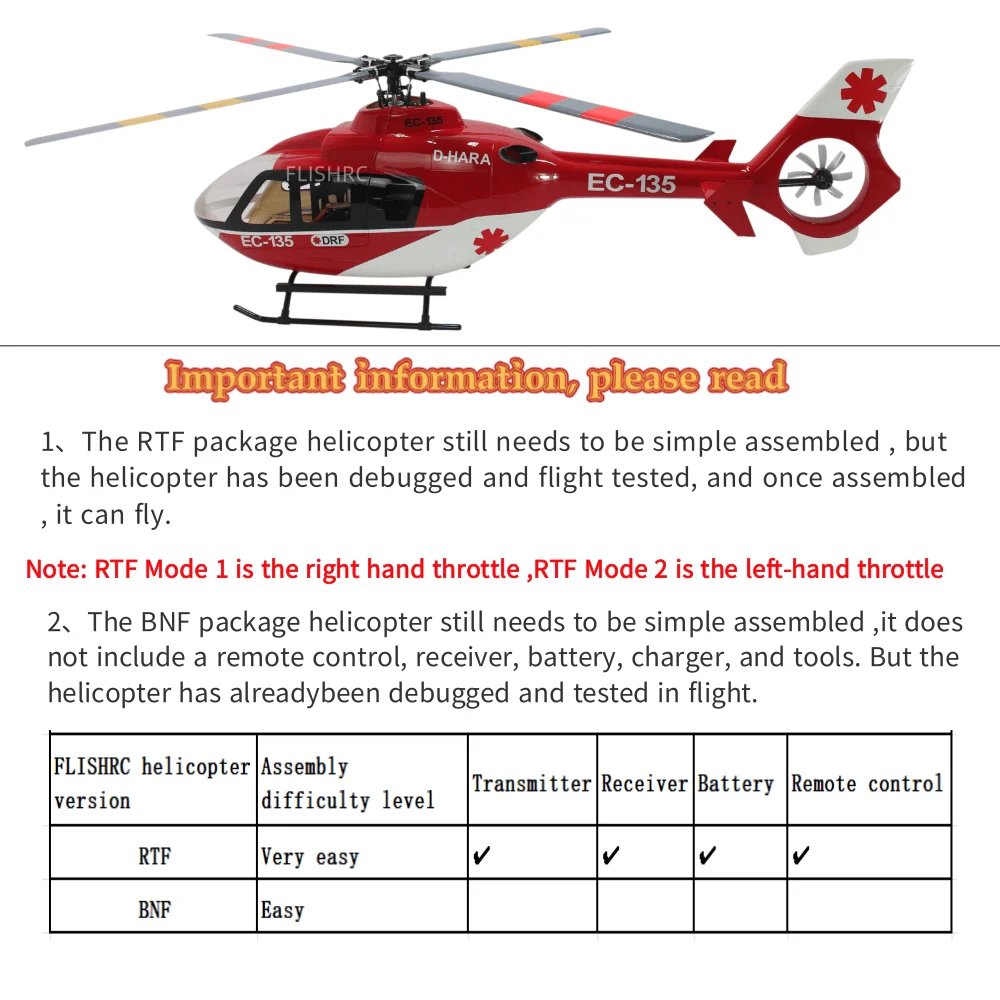 EC-135
D-HARA
FLISHRC
EC-135
EC-135 DRF

Important information, please read

1、The RTF package helicopter still needs to be simple assembled , but the helicopter has been debugged and flight tested, and once assembled , it can fly.

Note: RTF Mode 1 is the right hand throttle ,RTF Mode 2 is the left-hand throttle

2、The BNF package helicopter still needs to be simple assembled ,it does not include a remote control, receiver, battery, charger, and tools. But the helicopter has alreadybeen debugged and tested in flight.

| FLISHRC helicopter version | Assembly difficulty level | Transmitter | Receiver | Battery | Remote control |
|---|---|---|---|---|---|
| RTF | Very easy | ✔ | ✔ | ✔ | ✔ |
| BNF | Easy | | | | |